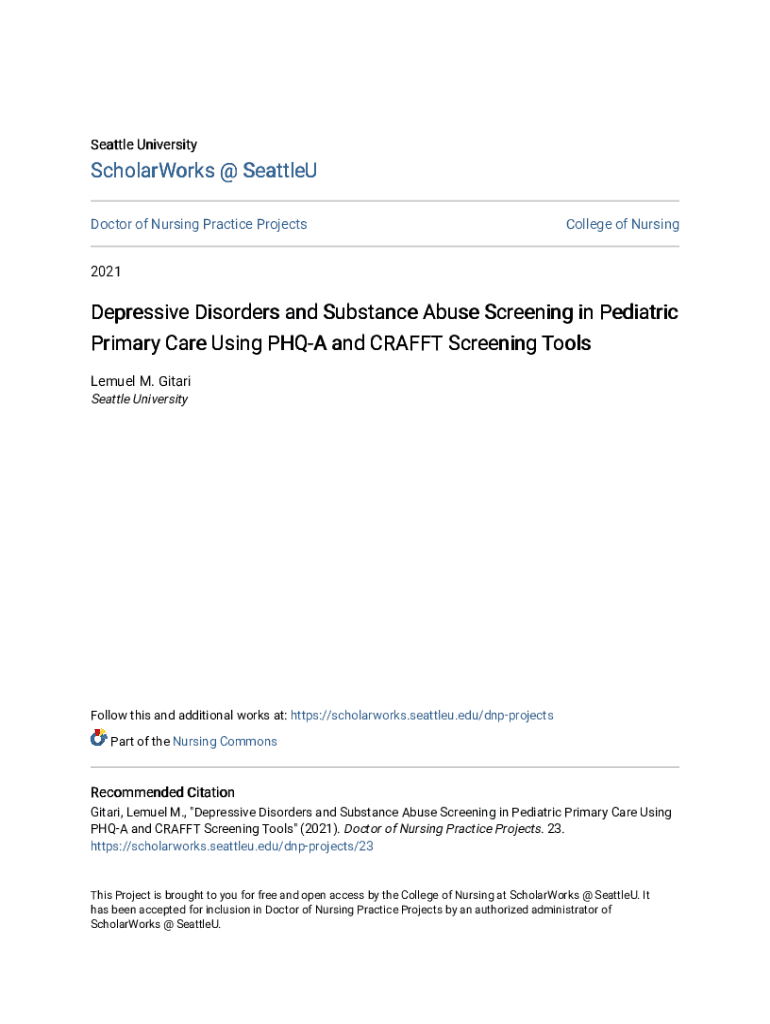 Seattle University

ScholarWorks @ SeattleU

Doctor of Nursing Practice Projects

College of Nursing

2021

Depressive Disorders and Substance Abuse Screening in Pediatric Primary Care Using PHQ-A and CRAFFT Screening Tools

Lemuel M. Gitari
Seattle University

Follow this and additional works at: https://scholarworks.seattleu.edu/dnp-projects

Part of the Nursing Commons

Recommended Citation
Gitari, Lemuel M., "Depressive Disorders and Substance Abuse Screening in Pediatric Primary Care Using PHQ-A and CRAFFT Screening Tools" (2021). Doctor of Nursing Practice Projects. 23.
https://scholarworks.seattleu.edu/dnp-projects/23

This Project is brought to you for free and open access by the College of Nursing at ScholarWorks @ SeattleU. It has been accepted for inclusion in Doctor of Nursing Practice Projects by an authorized administrator of ScholarWorks @ SeattleU.